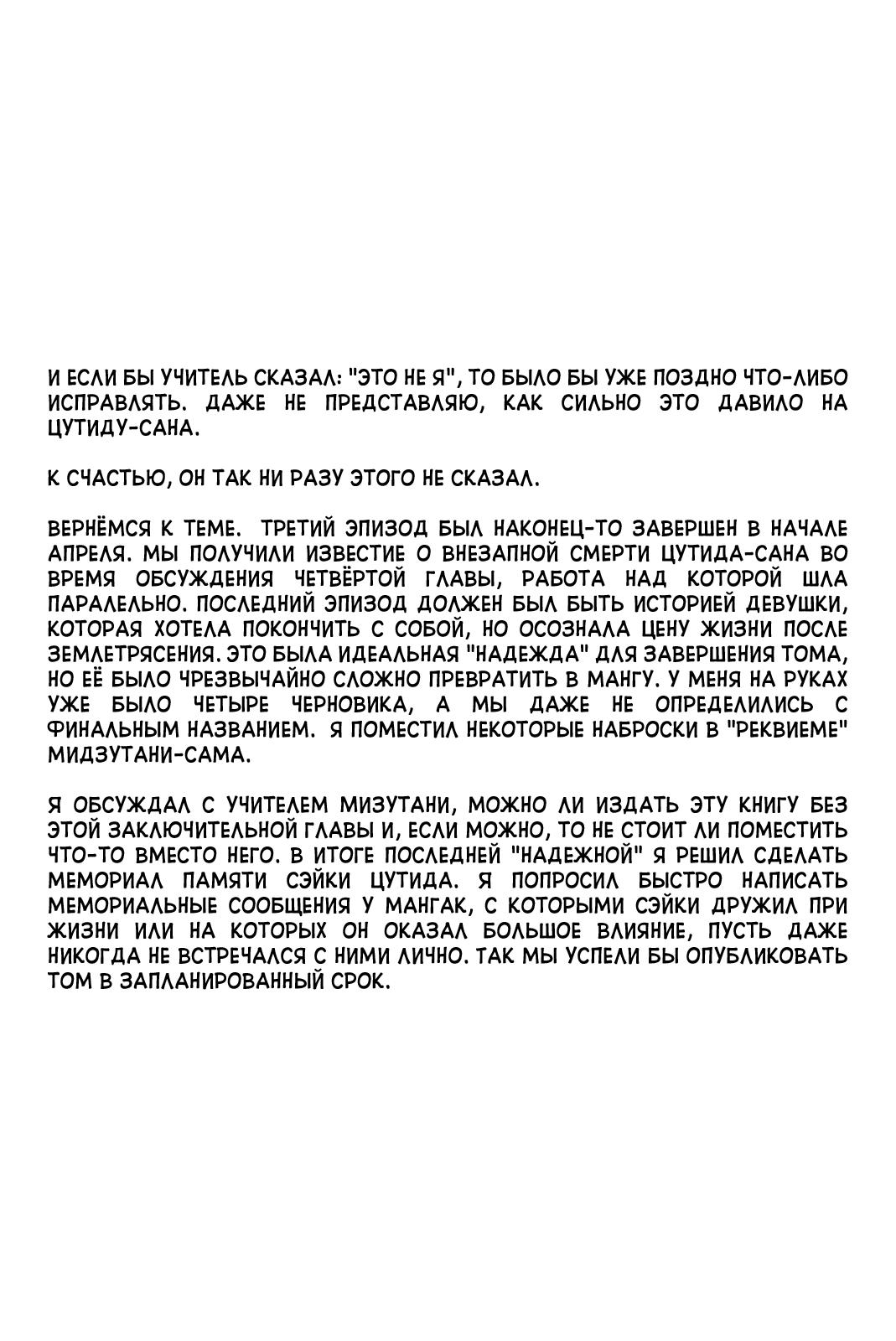 И ЕСЛИ БЫ УЧИТЕЛЬ СКАЗАЛ: "ЭТО НЕ Я", ТО БЫЛО БЫ УЖЕ ПОЗДНО ЧТО-ЛИБО ИСПРАВЛЯТЬ. ДАЖЕ НЕ ПРЕДСТАВЛЯЮ, КАК СИЛЬНО ЭТО ДАВИЛО НА ЦУТИДУ-САНА.

К СЧАСТЬЮ, ОН ТАК НИ РАЗУ ЭТОГО НЕ СКАЗАЛ.

ВЕРНЁМСЯ К ТЕМЕ. ТРЕТИЙ ЭПИЗОД БЫЛ НАКОНЕЦ-ТО ЗАВЕРШЕН В НАЧАЛЕ АПРЕЛЯ. МЫ ПОЛУЧИЛИ ИЗВЕСТИЕ О ВНЕЗАПНОЙ СМЕРТИ ЦУТИДА-САНА ВО ВРЕМЯ ОБСУЖДЕНИЯ ЧЕТВЁРТОЙ ГЛАВЫ, РАБОТА НАД КОТОРОЙ ШЛА ПАРАЛЕЛЬНО. ПОСЛЕДНИЙ ЭПИЗОД ДОЛЖЕН БЫЛ БЫТЬ ИСТОРИЕЙ ДЕВУШКИ, КОТОРАЯ ХОТЕЛА ПОКОНЧИТЬ С СОБОЙ, НО ОСОЗНАЛА ЦЕНУ ЖИЗНИ ПОСЛЕ ЗЕМЛЕТРЯСЕНИЯ. ЭТО БЫЛА ИДЕАЛЬНАЯ "НАДЕЖДА" ДЛЯ ЗАВЕРШЕНИЯ ТОМА, НО ЕЁ БЫЛО ЧРЕЗВЫЧАЙНО СЛОЖНО ПРЕВРАТИТЬ В МАНГУ. У МЕНЯ НА РУКАХ УЖЕ БЫЛО ЧЕТЫРЕ ЧЕРНОВИКА, А МЫ ДАЖЕ НЕ ОПРЕДЕЛИЛИСЬ С ФИНАЛЬНЫМ НАЗВАНИЕМ. Я ПОМЕСТИЛ НЕКОТОРЫЕ НАБРОСКИ В "РЕКВИЕМЕ" МИДЗУТАНИ-САМА.

Я ОБСУЖДАЛ С УЧИТЕЛЕМ МИЗУТАНИ, МОЖНО ЛИ ИЗДАТЬ ЭТУ КНИГУ БЕЗ ЭТОЙ ЗАКЛЮЧИТЕЛЬНОЙ ГЛАВЫ И, ЕСЛИ МОЖНО, ТО НЕ СТОИТ ЛИ ПОМЕСТИТЬ ЧТО-ТО ВМЕСТО НЕГО. В ИТОГЕ ПОСЛЕДНЕЙ "НАДЕЖНОЙ" Я РЕШИЛ СДЕЛАТЬ МЕМОРИАЛ ПАМЯТИ СЭЙКИ ЦУТИДА. Я ПОПРОСИЛ БЫСТРО НАПИСАТЬ МЕМОРИАЛЬНЫЕ СООБЩЕНИЯ У МАНГАК, С КОТОРЫМИ СЭЙКИ ДРУЖИЛ ПРИ ЖИЗНИ ИЛИ НА КОТОРЫХ ОН ОКАЗАЛ БОЛЬШОЕ ВЛИЯНИЕ, ПУСТЬ ДАЖЕ НИКОГДА НЕ ВСТРЕЧАЛСЯ С НИМИ ЛИЧНО. ТАК МЫ УСПЕЛИ БЫ ОПУБЛИКОВАТЬ ТОМ В ЗАПЛАНИРОВАННЫЙ СРОК.